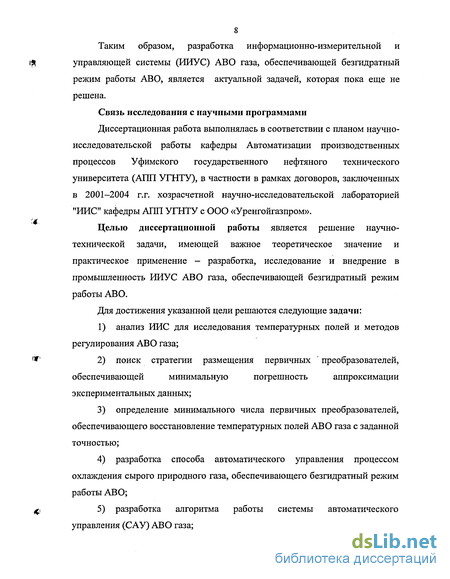 8

Таким образом, разработка информационно-измерительной и управляющей системы (ИИУС) АВО газа, обеспечивающей безгидратный режим работы АВО, является актуальной задачей, которая пока еще не решена.

Связь исследования с научными программами

Диссертационная работа выполнялась в соответствии с планом научно-исследовательской работы кафедры Автоматизации производственных процессов Уфимского государственного нефтяного технического университета (АПП УГНТУ), в частности в рамках договоров, заключенных в 2001–2004 г.г. хозрасчетной научно-исследовательской лабораторией "ИИС" кафедры АПП УГНТУ с ООО «Уренгойгазпром».

Целью диссертационной работы является решение научно-технической задачи, имеющей важное теоретическое значение и практическое применение – разработка, исследование и внедрение в промышленность ИИУС АВО газа, обеспечивающей безгидратный режим работы АВО.

Для достижения указанной цели решаются следующие задачи:

1) анализ ИИС для исследования температурных полей и методов регулирования АВО газа;

2) поиск стратегии размещения первичных преобразователей, обеспечивающей минимальную погрешность аппроксимации экспериментальных данных;

3) определение минимального числа первичных преобразователей, обеспечивающего восстановление температурных полей АВО газа с заданной точностью;

4) разработка способа автоматического управления процессом охлаждения сырого природного газа, обеспечивающего безгидратный режим работы АВО;

5) разработка алгоритма работы системы автоматического управления (САУ) АВО газа;

dsLib.net
библиотека диссертаций